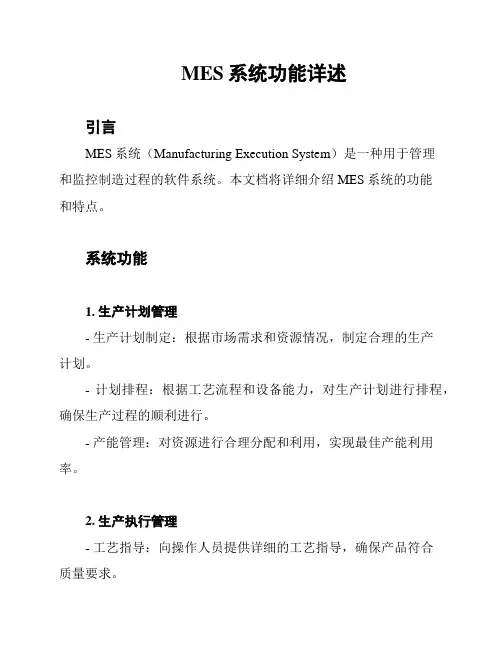 MES 系统功能详述

引言

MES 系统（Manufacturing Execution System）是一种用于管理和监控制造过程的软件系统。本文档将详细介绍 MES 系统的功能和特点。

系统功能

1. 生产计划管理

- 生产计划制定：根据市场需求和资源情况，制定合理的生产计划。

- 计划排程：根据工艺流程和设备能力，对生产计划进行排程，确保生产过程的顺利进行。

- 产能管理：对资源进行合理分配和利用，实现最佳产能利用率。

2. 生产执行管理

- 工艺指导：向操作人员提供详细的工艺指导，确保产品符合质量要求。